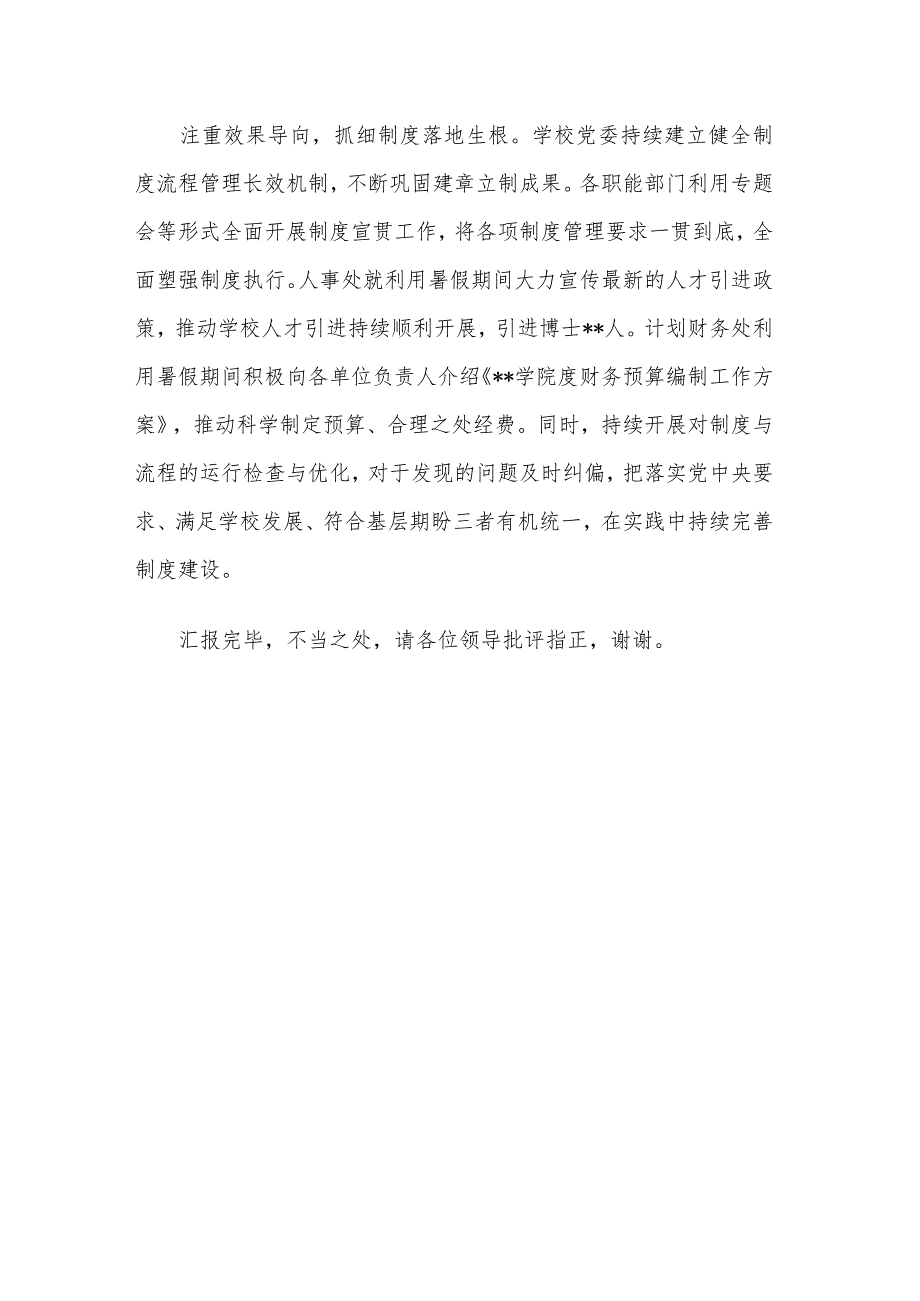 注重效果导向，抓细制度落地生根。学校党委持续建立健全制度流程管理长效机制，不断巩固建章立制成果。各职能部门利用专题会等形式全面开展制度宣贯工作，将各项制度管理要求一贯到底，全面塑强制度执行。人事处就利用暑假期间大力宣传最新的人才引进政策，推动学校人才引进持续顺利开展，引进博士**人。计划财务处利用暑假期间积极向各单位负责人介绍《**学院度财务预算编制工作方案》，推动科学制定预算、合理之处经费。同时，持续开展对制度与流程的运行检查与优化，对于发现的问题及时纠偏，把落实党中央要求、满足学校发展、符合基层期盼三者有机统一，在实践中持续完善制度建设。

汇报完毕，不当之处，请各位领导批评指正，谢谢。